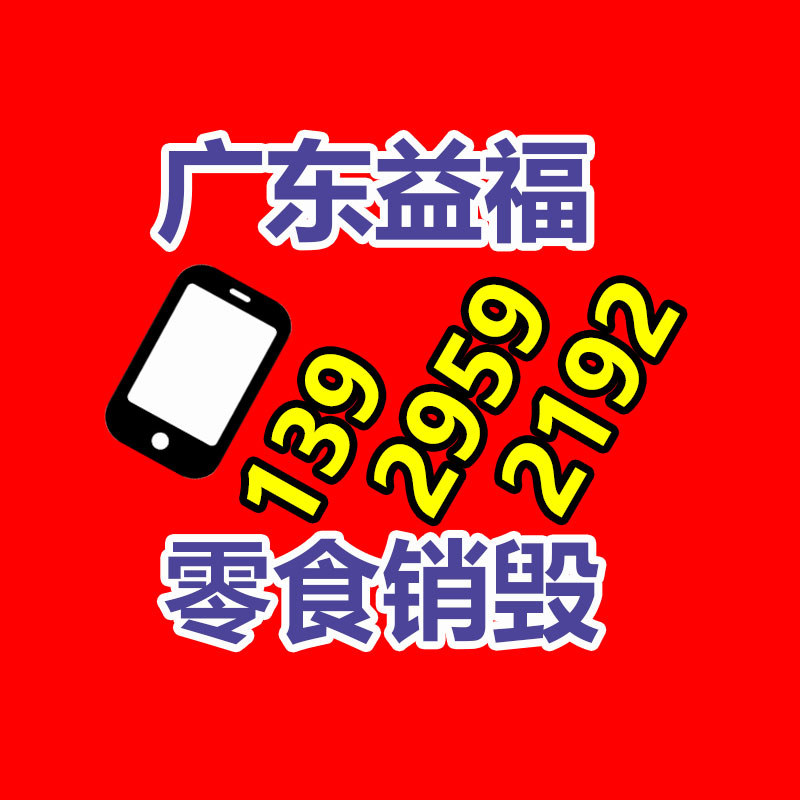 广东益福

139 2959 2192

零食销毁